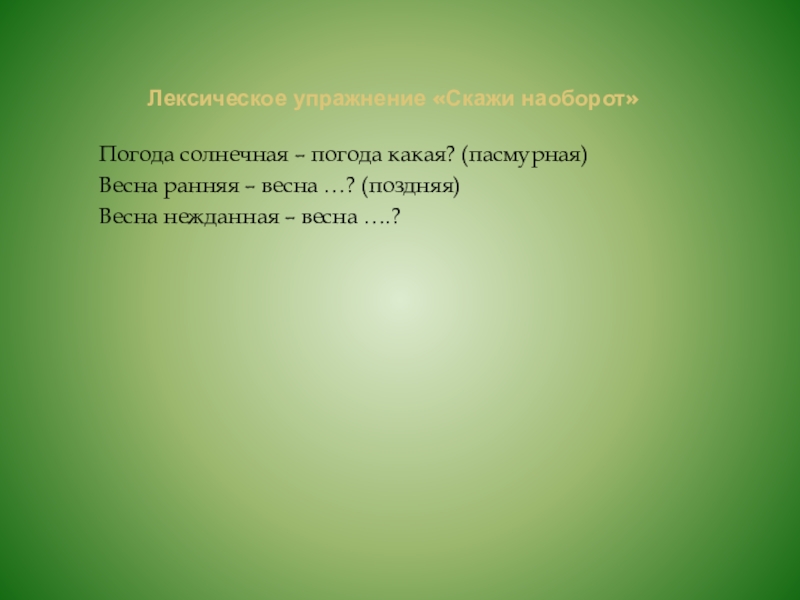 Лексическое упражнение «Скажи наоборот»

Погода солнечная – погода какая? (пасмурная)
Весна ранняя – весна …? (поздняя)
Весна нежданная – весна ….?